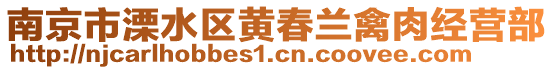 南京市溧水区黄春兰禽肉经营部
http://njcarlhobbes1.cn.coovee.com